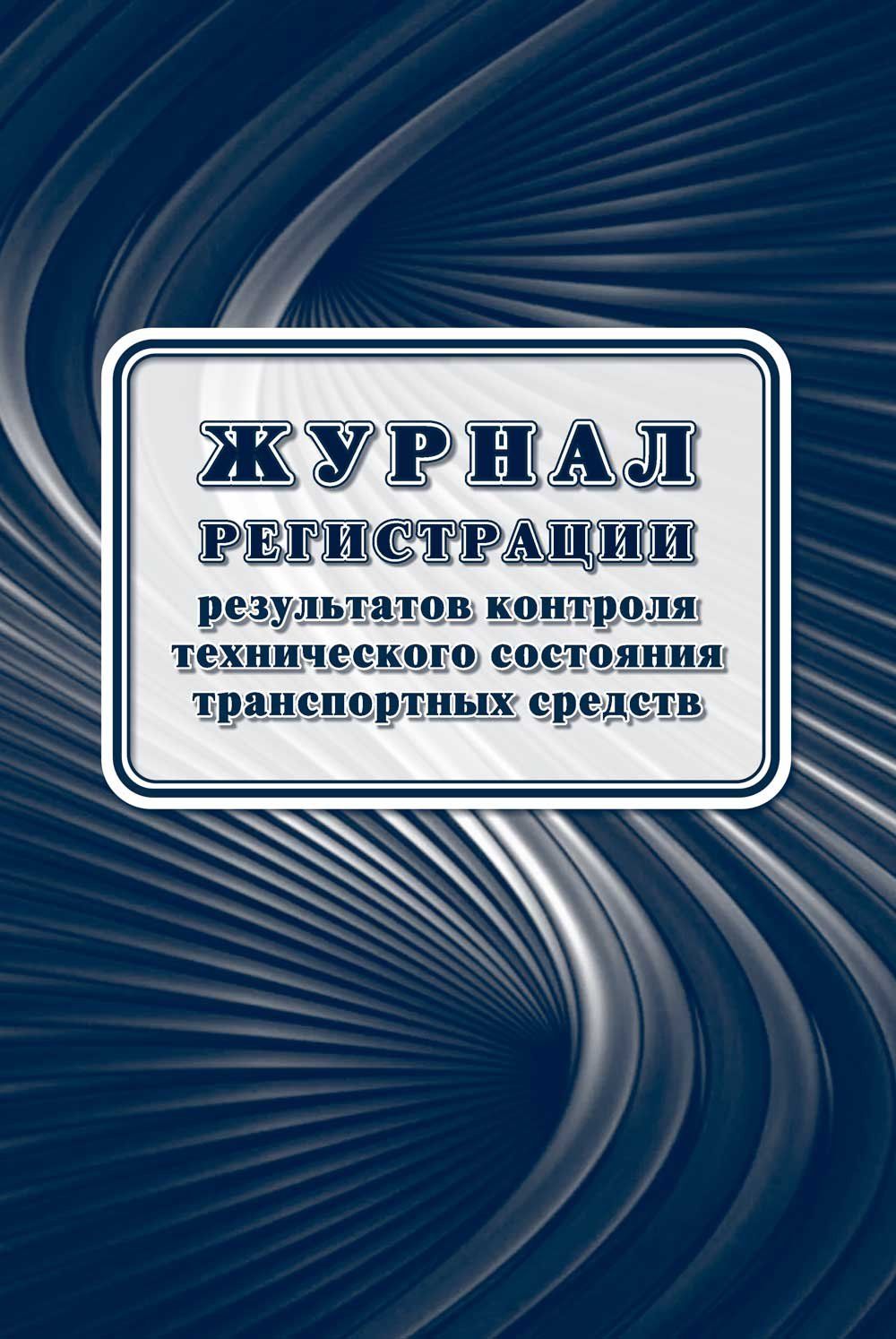 ЖУРНАЛ
РЕГИСТРАЦИИ
результатов контроля технического состояния транспортных средств